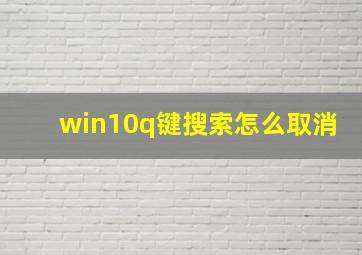 win10q键搜索怎么取消